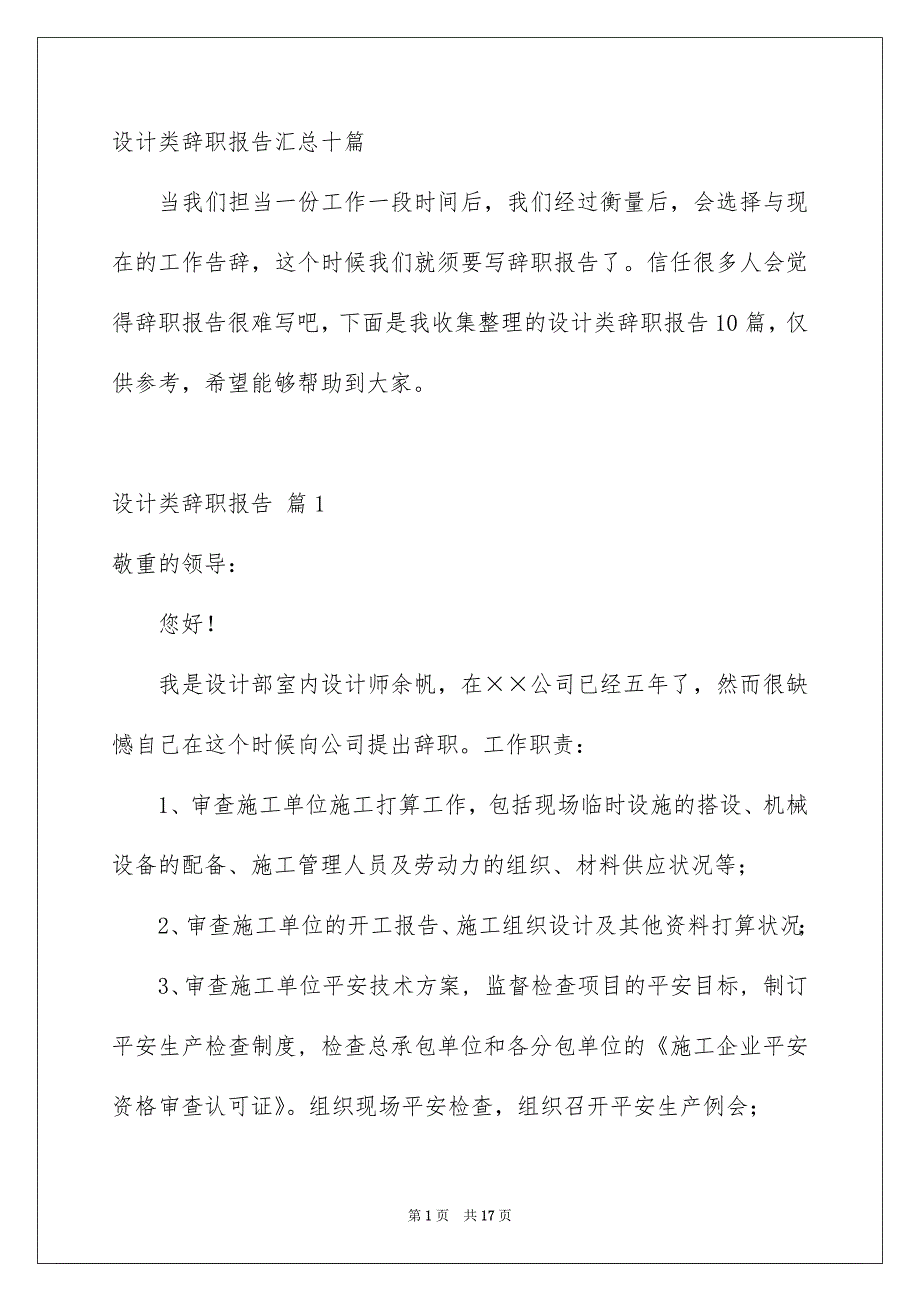 设计类辞职报告汇总十篇

当我们担当一份工作一段时间后，我们经过衡量后，会选择与现在的工作告辞，这个时候我们就须要写辞职报告了。信任很多人会觉得辞职报告很难写吧，下面是我收集整理的设计类辞职报告10篇，仅供参考，希望能够帮助到大家。

设计类辞职报告 篇1

敬重的领导：

您好！

我是设计部室内设计师余帆，在××公司已经五年了，然而很缺憾自己在这个时候向公司提出辞职。工作职责：

1、审查施工单位施工打算工作，包括现场临时设施的搭设、机械设备的配备、施工管理人员及劳动力的组织、材料供应状况等；

2、审查施工单位的开工报告、施工组织设计及其他资料打算状况；

3、审查施工单位平安技术方案，监督检查项目的平安目标，制订平安生产检查制度，检查总承包单位和各分包单位的《施工企业平安资格审查认可证》。组织现场平安检查，组织召开平安生产例会；

第1页 共17页